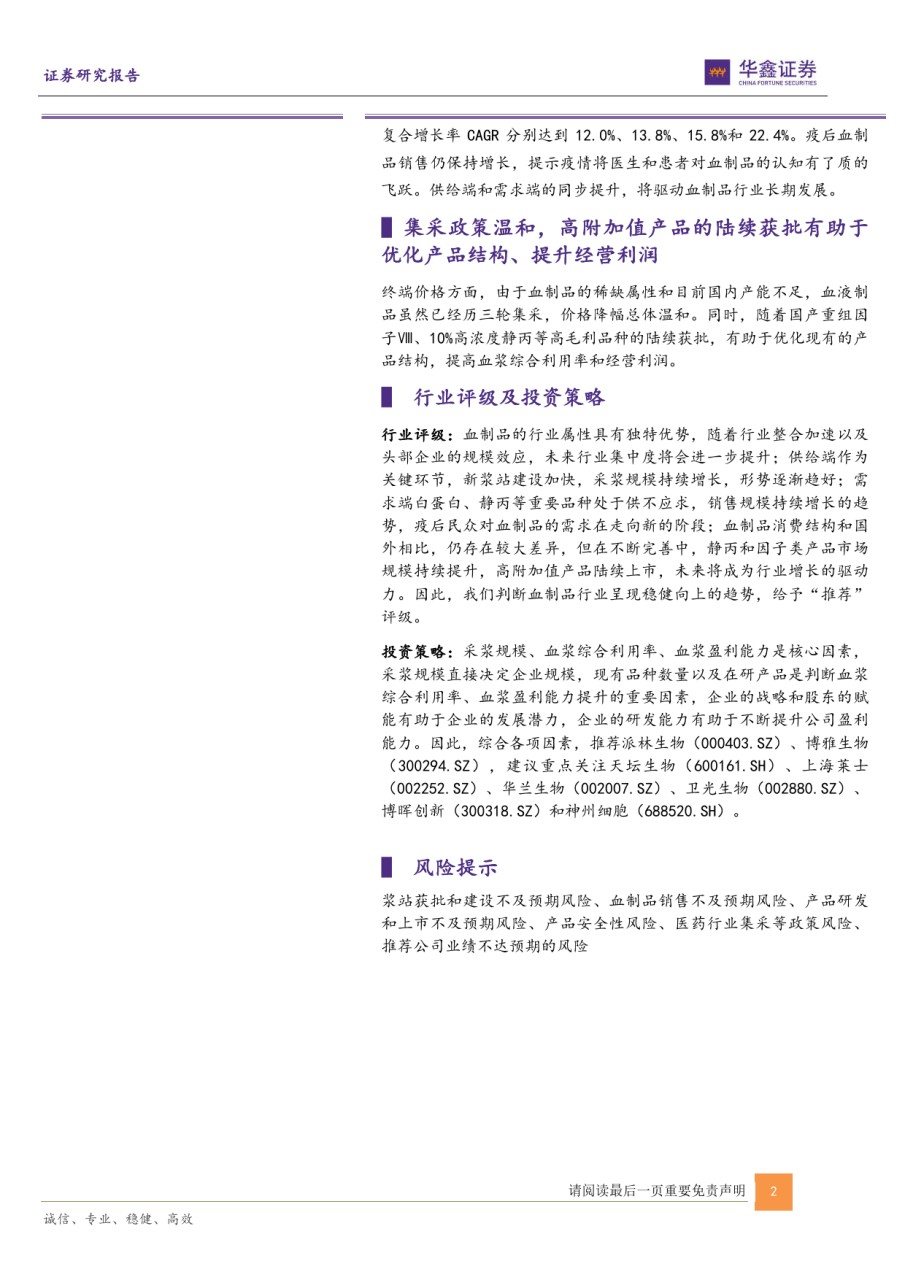 证券研究报告

华鑫证券
CHINA FORTUNE SECURITIES

复合增长率 CAGR 分别达到 12.0%、13.8%、15.8%和 22.4%。疫后血制品销售仍保持增长，提示疫情将医生和患者对血制品的认知有了质的飞跃。供给端和需求端的同步提升，将驱动血制品行业长期发展。

集采政策温和，高附加值产品的陆续获批有助于优化产品结构、提升经营利润

终端价格方面，由于血制品的稀缺属性和目前国内产能不足，血液制品虽然已经历三轮集采，价格降幅总体温和。同时，随着国产重组因子Ⅷ、10%高浓度静丙等高毛利品种的陆续获批，有助于优化现有的产品结构，提高血浆综合利用率和经营利润。

行业评级及投资策略

行业评级：血制品的行业属性具有独特优势，随着行业整合加速以及头部企业的规模效应，未来行业集中度将会进一步提升；供给端作为关键环节，新浆站建设加快，采浆规模持续增长，形势逐渐趋好；需求端白蛋白、静丙等重要品种处于供不应求，销售规模持续增长的趋势，疫后民众对血制品的需求在走向新的阶段；血制品消费结构和国外相比，仍存在较大差异，但在不断完善中，静丙和因子类产品市场规模持续提升，高附加值产品陆续上市，未来将成为行业增长的驱动力。因此，我们判断血制品行业呈现稳健向上的趋势，给予“推荐”评级。

投资策略：采浆规模、血浆综合利用率、血浆盈利能力是核心因素，采浆规模直接决定企业规模，现有品种数量以及在研产品是判断血浆综合利用率、血浆盈利能力提升的重要因素，企业的战略和股东的赋能有助于企业的发展潜力，企业的研发能力有助于不断提升公司盈利能力。因此，综合各项因素，推荐派林生物（000403.SZ）、博雅生物（300294.SZ），建议重点关注天坛生物（600161.SH）、上海莱士（002252.SZ）、华兰生物（002007.SZ）、卫光生物（002880.SZ）、博晖创新（300318.SZ）和神州细胞（688520.SH）。

风险提示

浆站获批和建设不及预期风险、血制品销售不及预期风险、产品研发和上市不及预期风险、产品安全性风险、医药行业集采等政策风险、推荐公司业绩不达预期的风险

请阅读最后一页重要免责声明 2

诚信、专业、稳健、高效